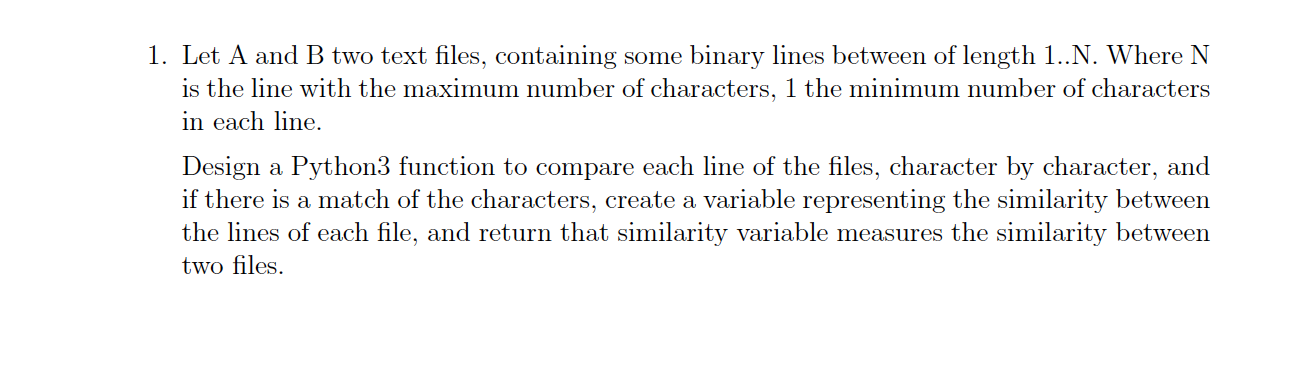 1. Let A and B two text files, containing some binary lines between of length 1..N. Where N is the line with the maximum number of characters, 1 the minimum number of characters in each line.

Design a Python3 function to compare each line of the files, character by character, and if there is a match of the characters, create a variable representing the similarity between the lines of each file, and return that similarity variable measures the similarity between two files.